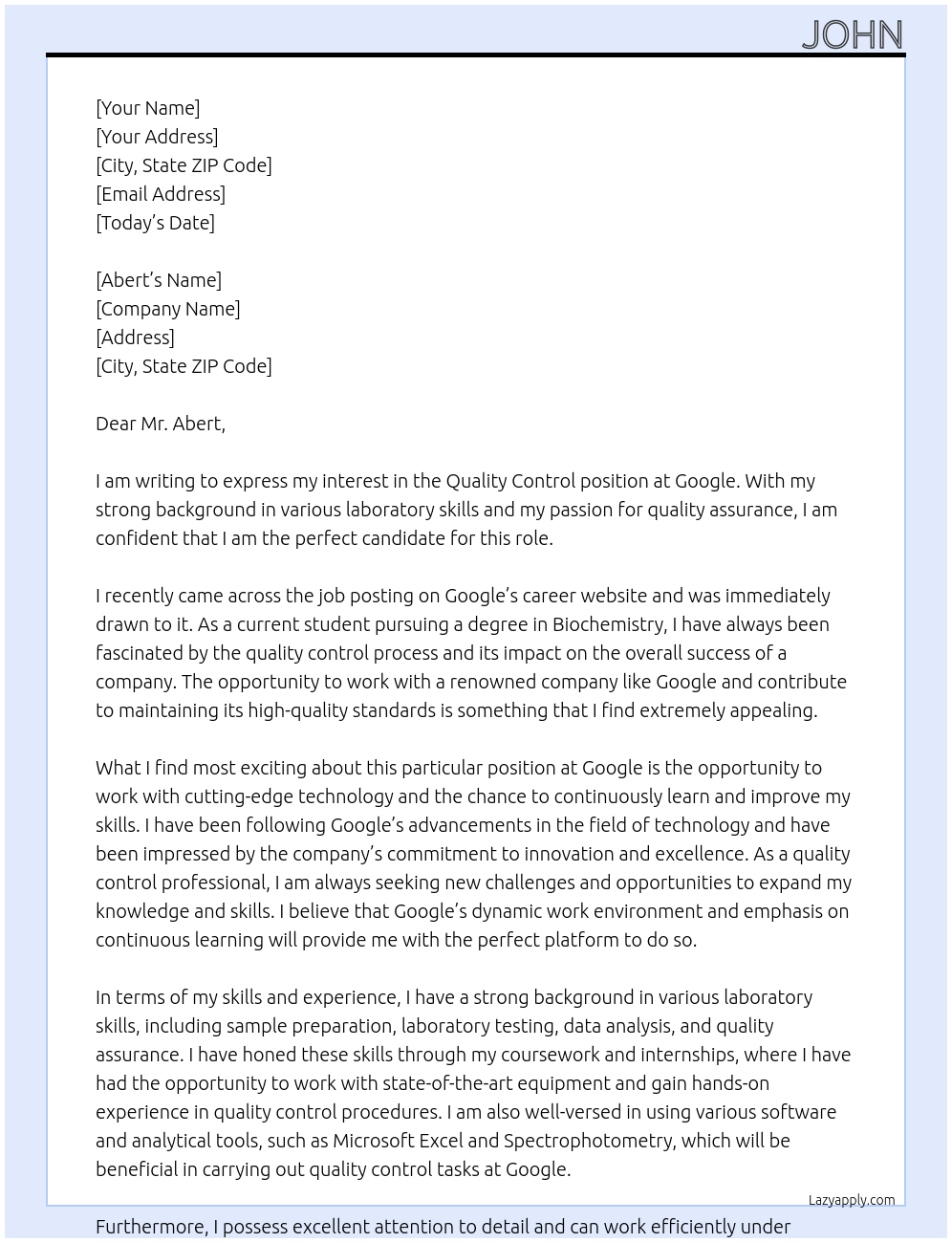 JOHN

[Your Name]
[Your Address]
[City, State ZIP Code]
[Email Address]
[Today's Date]

[Abert's Name]
[Company Name]
[Address]
[City, State ZIP Code]

Dear Mr. Abert,

I am writing to express my interest in the Quality Control position at Google. With my strong background in various laboratory skills and my passion for quality assurance, I am confident that I am the perfect candidate for this role.

I recently came across the job posting on Google's career website and was immediately drawn to it. As a current student pursuing a degree in Biochemistry, I have always been fascinated by the quality control process and its impact on the overall success of a company. The opportunity to work with a renowned company like Google and contribute to maintaining its high-quality standards is something that I find extremely appealing.

What I find most exciting about this particular position at Google is the opportunity to work with cutting-edge technology and the chance to continuously learn and improve my skills. I have been following Google's advancements in the field of technology and have been impressed by the company's commitment to innovation and excellence. As a quality control professional, I am always seeking new challenges and opportunities to expand my knowledge and skills. I believe that Google's dynamic work environment and emphasis on continuous learning will provide me with the perfect platform to do so.

In terms of my skills and experience, I have a strong background in various laboratory skills, including sample preparation, laboratory testing, data analysis, and quality assurance. I have honed these skills through my coursework and internships, where I have had the opportunity to work with state-of-the-art equipment and gain hands-on experience in quality control procedures. I am also well-versed in using various software and analytical tools, such as Microsoft Excel and Spectrophotometry, which will be beneficial in carrying out quality control tasks at Google.

Lazyapply.com

Furthermore, I possess excellent attention to detail and can work efficiently under